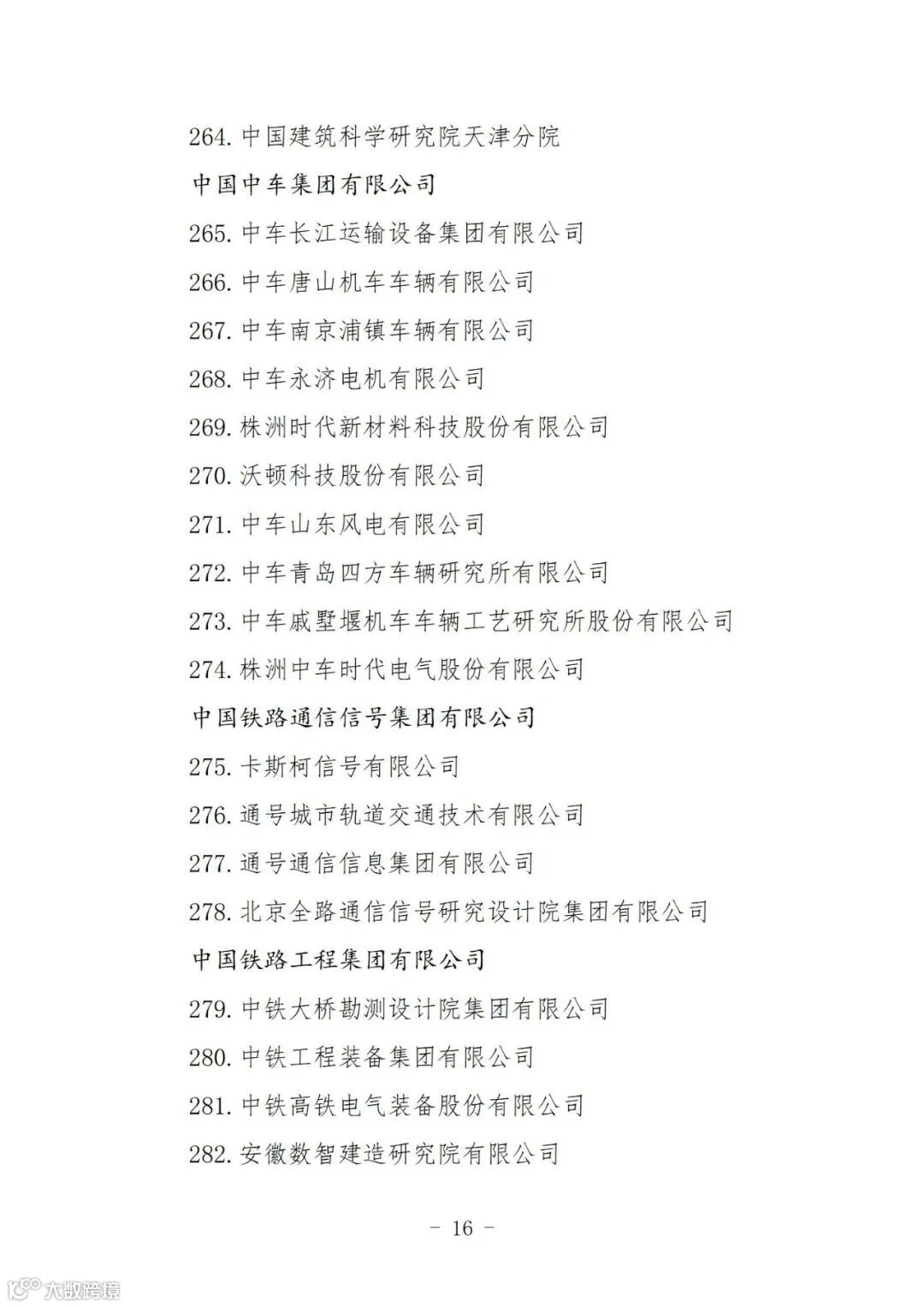 264. 中国建筑科学研究院天津分院

中国中车集团有限公司

265. 中车长江运输设备集团有限公司

266. 中车唐山机车车辆有限公司

267. 中车南京浦镇车辆有限公司

268. 中车永济电机有限公司

269. 株洲时代新材料科技股份有限公司

270. 沃顿科技股份有限公司

271. 中车山东风电有限公司

272. 中车青岛四方车辆研究所有限公司

273. 中车戚墅堰机车车辆工艺研究所股份有限公司

274. 株洲中车时代电气股份有限公司

中国铁路通信信号集团有限公司

275. 卡斯柯信号有限公司

276. 通号城市轨道交通技术有限公司

277. 通号通信信息集团有限公司

278. 北京全路通信信号研究设计院集团有限公司

中国铁路工程集团有限公司

279. 中铁大桥勘测设计院集团有限公司

280. 中铁工程装备集团有限公司

281. 中铁高铁电气装备股份有限公司

282. 安徽数智建造研究院有限公司

- 16 -

大数跨境